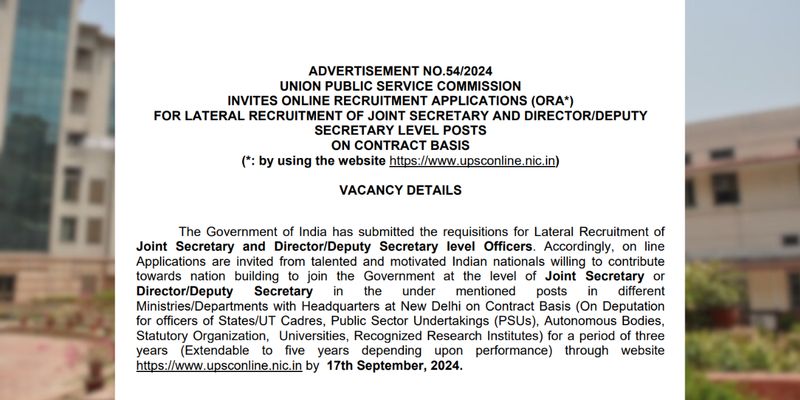 ADVERTISEMENT NO.54/2024
UNION PUBLIC SERVICE COMMISSION
INVITES ONLINE RECRUITMENT APPLICATIONS (ORA*)
FOR LATERAL RECRUITMENT OF JOINT SECRETARY AND DIRECTOR/DEPUTY SECRETARY LEVEL POSTS
ON CONTRACT BASIS
(*: by using the website https://www.upsconline.nic.in)

VACANCY DETAILS

The Government of India has submitted the requisitions for Lateral Recruitment of Joint Secretary and Director/Deputy Secretary level Officers. Accordingly, on line Applications are invited from talented and motivated Indian nationals willing to contribute towards nation building to join the Government at the level of Joint Secretary or Director/Deputy Secretary in the under mentioned posts in different Ministries/Departments with Headquarters at New Delhi on Contract Basis (On Deputation for officers of States/UT Cadres, Public Sector Undertakings (PSUs), Autonomous Bodies, Statutory Organization, Universities, Recognized Research Institutes) for a period of three years (Extendable to five years depending upon performance) through website https://www.upsconline.nic.in by 17th September, 2024.